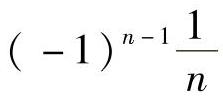 $(-1)^{n-1}\frac{1}{n}$